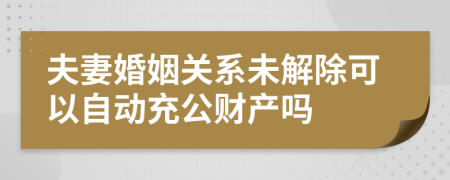 夫妻婚姻关系未解除可以自动充公财产吗